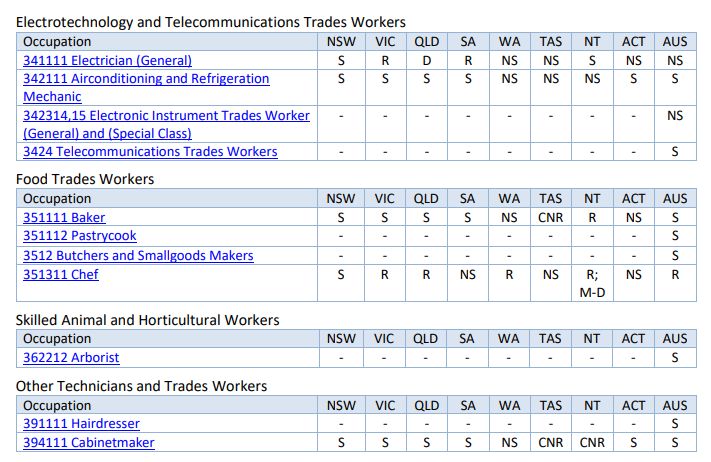 Electrotechnology and Telecommunications Trades Workers

| Occupation | NSW | VIC | QLD | SA | WA | TAS | NT | ACT | AUS |
|---|---|---|---|---|---|---|---|---|---|
| 341111 Electrician (General) | S | R | D | R | NS | NS | S | NS | NS |
| 342111 Airconditioning and Refrigeration Mechanic | S | S | S | S | NS | NS | NS | S | S |
| 342314,15 Electronic Instrument Trades Worker (General) and (Special Class) | - | - | - | - | - | - | - | - | NS |
| 3424 Telecommunications Trades Workers | - | - | - | - | - | - | - | - | S |

Food Trades Workers

| Occupation | NSW | VIC | QLD | SA | WA | TAS | NT | ACT | AUS |
|---|---|---|---|---|---|---|---|---|---|
| 351111 Baker | S | S | S | S | NS | CNR | R | NS | S |
| 351112 Pastrycook | - | - | - | - | - | - | - | - | S |
| 3512 Butchers and Smallgoods Makers | - | - | - | - | - | - | - | - | S |
| 351311 Chef | S | R | R | NS | R | NS | R; M-D | NS | R |

Skilled Animal and Horticultural Workers

| Occupation | NSW | VIC | QLD | SA | WA | TAS | NT | ACT | AUS |
|---|---|---|---|---|---|---|---|---|---|
| 362212 Arborist | - | - | - | - | - | - | - | - | S |

Other Technicians and Trades Workers

| Occupation | NSW | VIC | QLD | SA | WA | TAS | NT | ACT | AUS |
|---|---|---|---|---|---|---|---|---|---|
| 391111 Hairdresser | - | - | - | - | - | - | - | - | S |
| 394111 Cabinetmaker | S | S | S | S | NS | CNR | CNR | S | S |